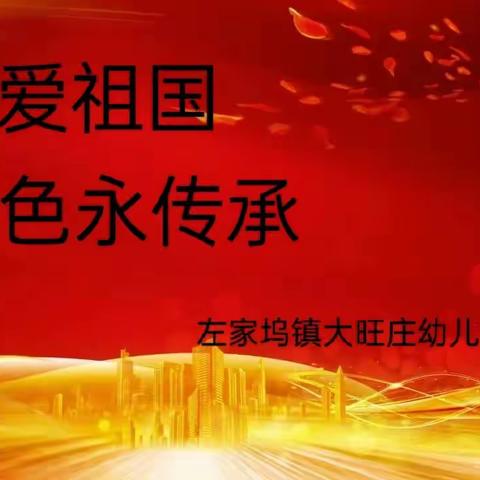 爱祖国

色永传承

左家坞镇大旺庄幼儿